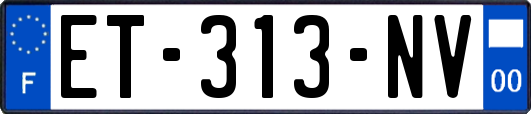 F

ET-313-NV

00